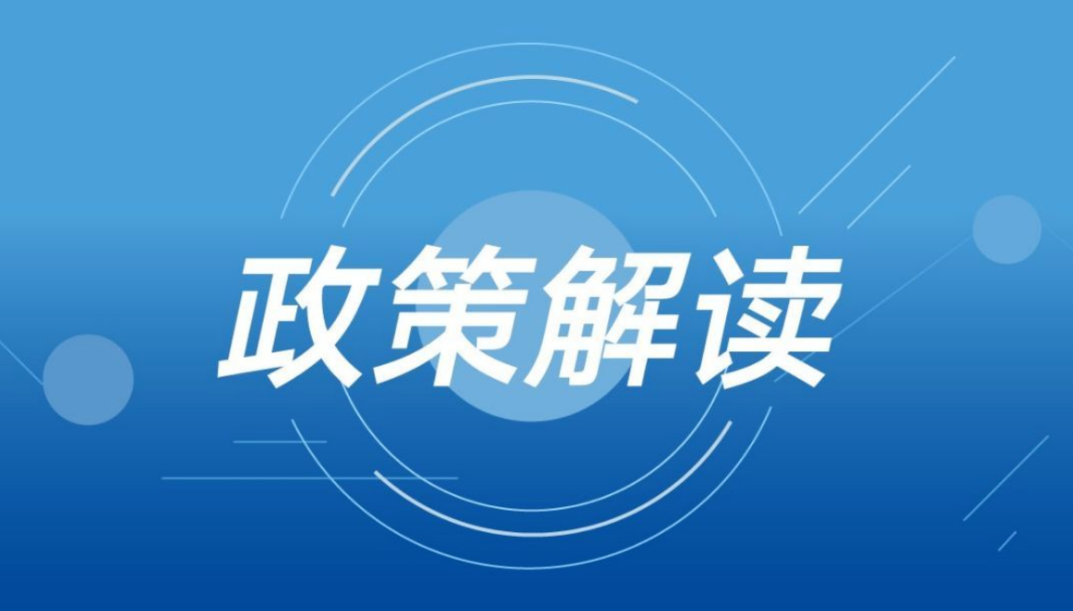 政策解读